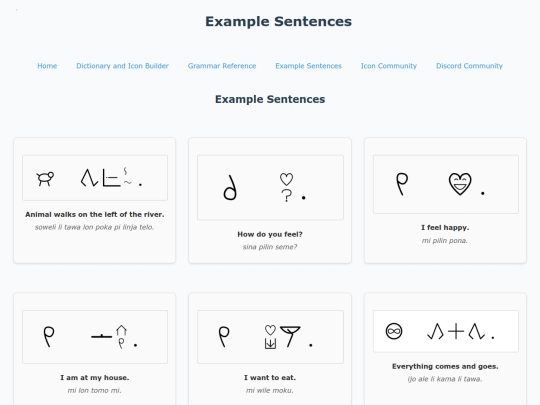 Example Sentences

Home Dictionary and Icon Builder Grammar Reference Example Sentences Icon Community Discord Community

Example Sentences

Animal walks on the left of the river.
soweli li tawa lon poka pi linja telo.

How do you feel?
sina pilin seme?

I feel happy.
mi pilin pona.

I am at my house.
mi lon tomo mi.

I want to eat.
mi wile moku.

Everything comes and goes.
ijo ale li kama li tawa.